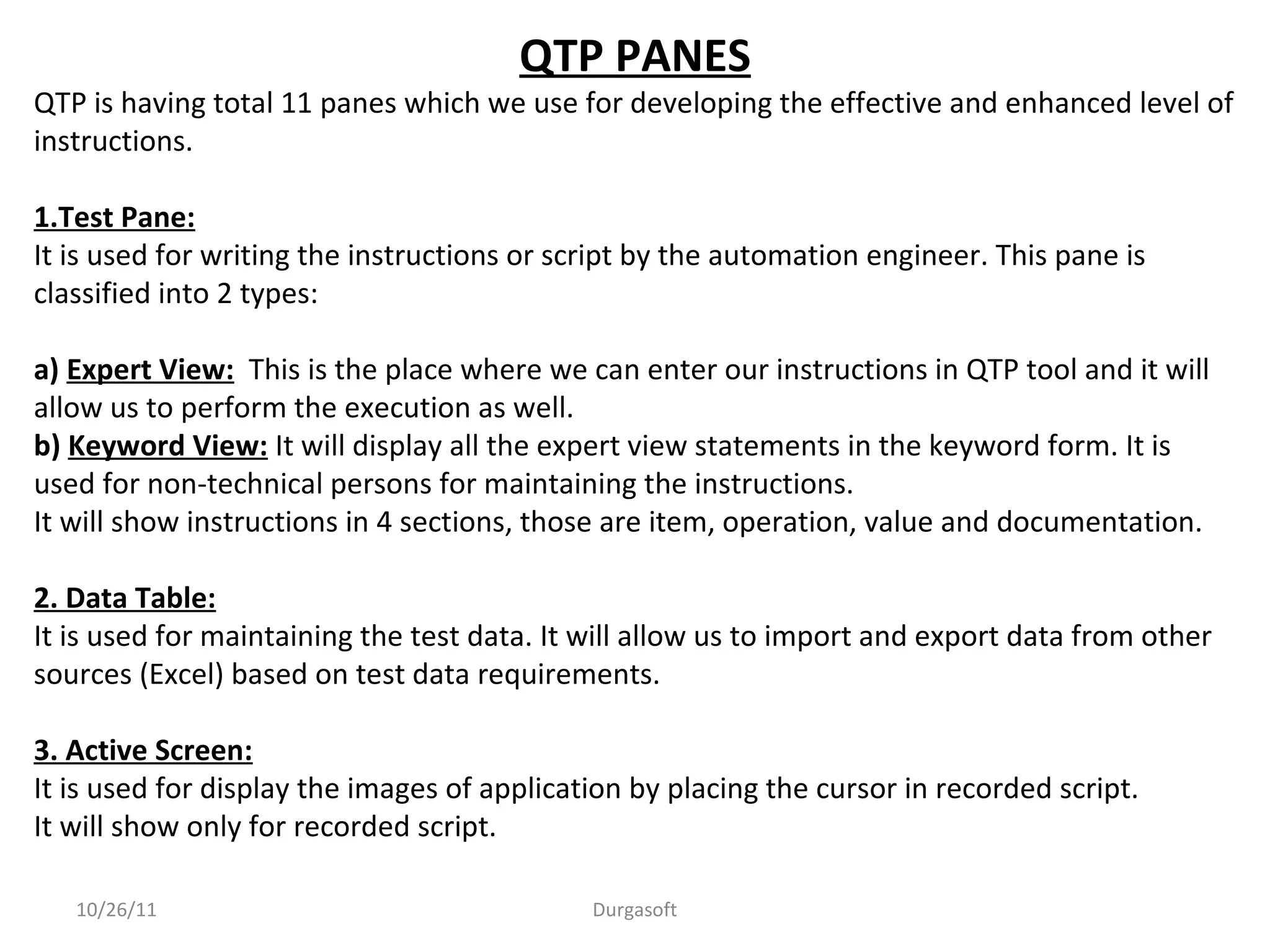 QTP PANES

QTP is having total 11 panes which we use for developing the effective and enhanced level of instructions.

1.Test Pane:
It is used for writing the instructions or script by the automation engineer. This pane is classified into 2 types:

a) Expert View: This is the place where we can enter our instructions in QTP tool and it will allow us to perform the execution as well.
b) Keyword View: It will display all the expert view statements in the keyword form. It is used for non-technical persons for maintaining the instructions.
It will show instructions in 4 sections, those are item, operation, value and documentation.

2. Data Table:
It is used for maintaining the test data. It will allow us to import and export data from other sources (Excel) based on test data requirements.

3. Active Screen:
It is used for display the images of application by placing the cursor in recorded script.
It will show only for recorded script.

10/26/11 Durgasoft